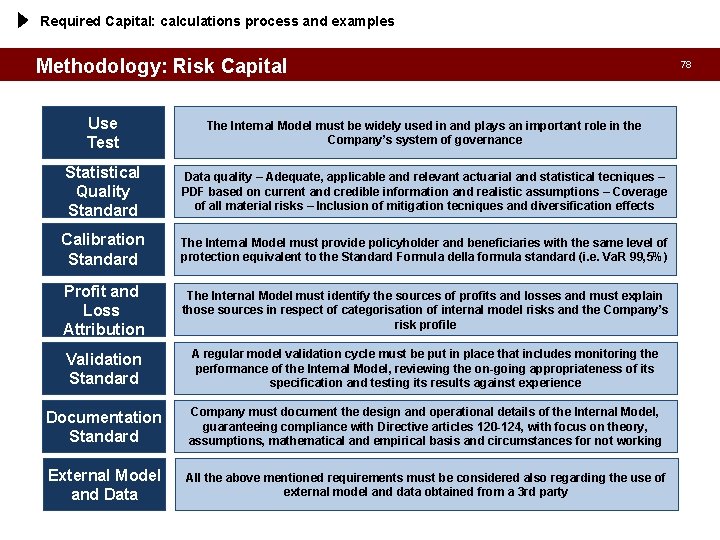 Required Capital: calculations process and examples

Methodology: Risk Capital

78

Use Test

The Internal Model must be widely used in and plays an important role in the Company's system of governance

Statistical Quality Standard

Data quality – Adequate, applicable and relevant actuarial and statistical tecniques – PDF based on current and credible information and realistic assumptions – Coverage of all material risks – Inclusion of mitigation tecniques and diversification effects

Calibration Standard

The Internal Model must provide policyholder and beneficiaries with the same level of protection equivalent to the Standard Formula della formula standard (i.e. VaR 99,5%)

Profit and Loss Attribution

The Internal Model must identify the sources of profits and losses and must explain those sources in respect of categorisation of internal model risks and the Company's risk profile

Validation Standard

A regular model validation cycle must be put in place that includes monitoring the performance of the Internal Model, reviewing the on-going appropriateness of its specification and testing its results against experience

Documentation Standard

Company must document the design and operational details of the Internal Model, guaranteeing compliance with Directive articles 120-124, with focus on theory, assumptions, mathematical and empirical basis and circumstances for not working

External Model and Data

All the above mentioned requirements must be considered also regarding the use of external model and data obtained from a 3rd party